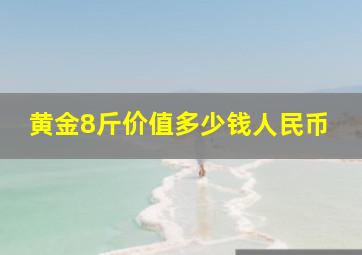 黄金8斤价值多少钱人民币